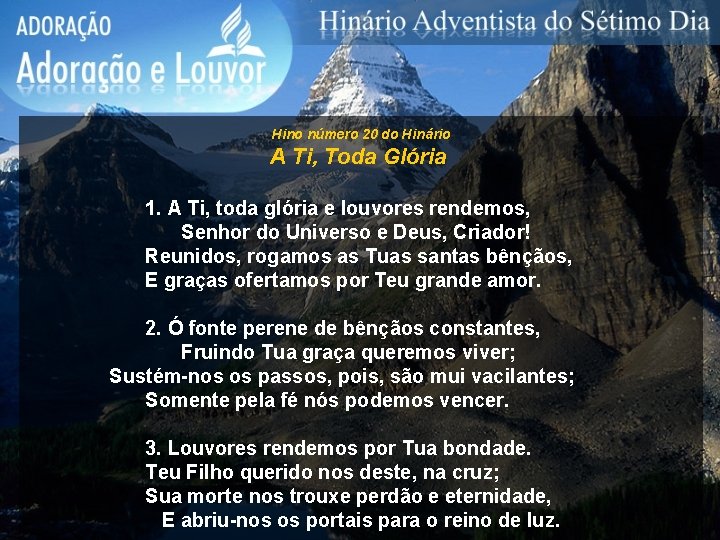 ADORAÇÃO
Adoração e Louvor

Hinário Adventista do Sétimo Dia

Hino número 20 do Hinário
A Ti, Toda Glória

1. A Ti, toda glória e louvores rendemos,
Senhor do Universo e Deus, Criador!
Reunidos, rogamos as Tuas santas bênçãos,
E graças ofertamos por Teu grande amor.

2. Ó fonte perene de bênçãos constantes,
Fruindo Tua graça queremos viver;
Sustém-nos os passos, pois, são mui vacilantes;
Somente pela fé nós podemos vencer.

3. Louvores rendemos por Tua bondade.
Teu Filho querido nos deste, na cruz;
Sua morte nos trouxe perdão e eternidade,
E abriu-nos os portais para o reino de luz.